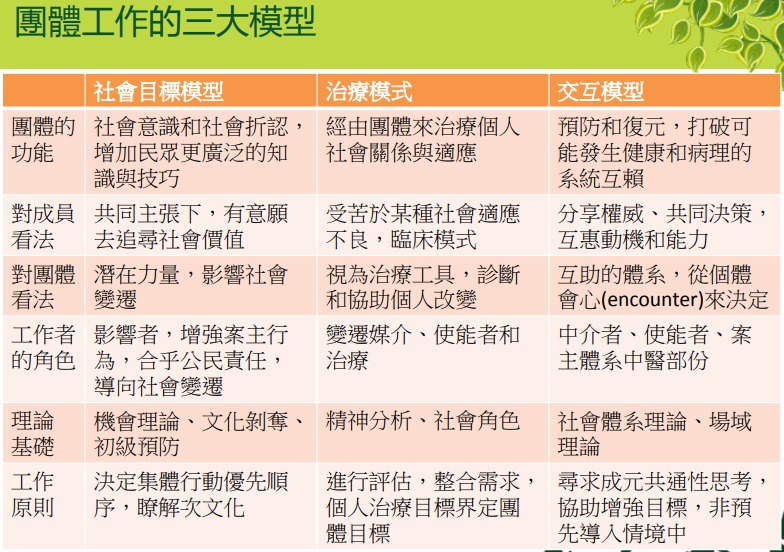 團體工作的三大模型

|  | 社會目標模型 | 治療模式 | 交互模型 |
|---|---|---|---|
| 團體的功能 | 社會意識和社會折認，增加民眾更廣泛的知識與技巧 | 經由團體來治療個人社會關係與適應 | 預防和復元，打破可能發生健康和病理的系統互賴 |
| 對成員看法 | 共同主張下，有意願去追尋社會價值 | 受苦於某種社會適應不良，臨床模式 | 分享權威、共同決策，互惠動機和能力 |
| 對團體看法 | 潛在力量，影響社會變遷 | 視為治療工具，診斷和協助個人改變 | 互助的體系，從個體會心(encounter)來決定 |
| 工作者的角色 | 影響者，增強案主行為，合乎公民責任，導向社會變遷 | 變遷媒介、使能者和治療 | 中介者、使能者、案主體系中醫部份 |
| 理論基礎 | 機會理論、文化剝奪、初級預防 | 精神分析、社會角色 | 社會體系理論、場域理論 |
| 工作原則 | 決定集體行動優先順序，瞭解次文化 | 進行評估，整合需求，個人治療目標界定團體目標 | 尋求成元共通性思考，協助增強目標，非預先導入情境中 |